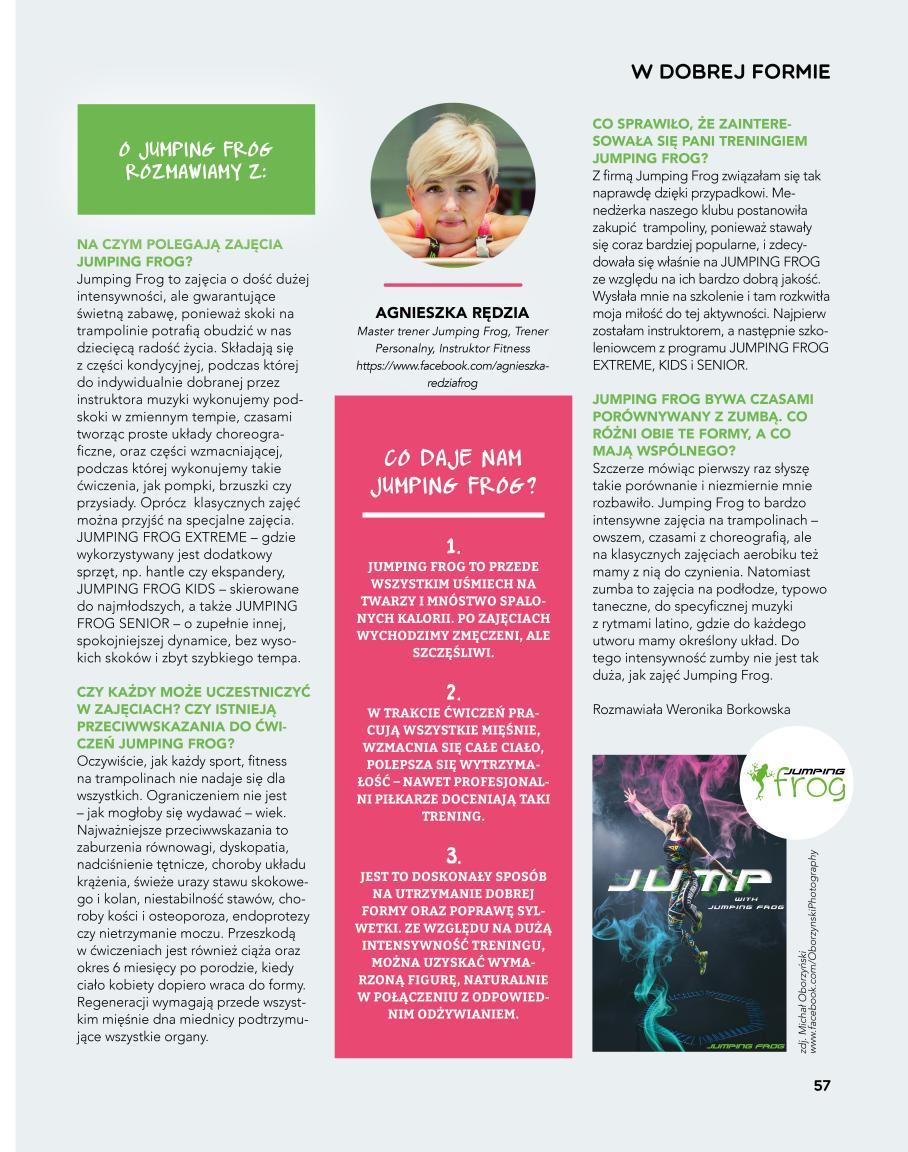 W DOBREJ FORMIE

O JUMPING FROG ROZMAWIAMY Z:

NA CZYM POLEGAJĄ ZAJĘCIA JUMPING FROG?
Jumping Frog to zajęcia o dość dużej intensywności, ale gwarantujące świetną zabawę, ponieważ skoki na trampolinie potrafią obudzić w nas dziecięcą radość życia. Składają się z części kondycyjnej, podczas której do indywidualnie dobranej przez instruktora muzyki wykonujemy podskoki w zmiennym tempie, czasami tworząc proste układy choreograficzne, oraz części wzmacniającej, podczas której wykonujemy takie ćwiczenia, jak pompki, brzuszki czy przysiady. Oprócz klasycznych zajęć można przyjść na specjalne zajęcia. JUMPING FROG EXTREME – gdzie wykorzystywany jest dodatkowy sprzęt, np. hantle czy ekspandery, JUMPING FROG KIDS – skierowane do najmłodszych, a także JUMPING FROG SENIOR – o zupełnie innej, spokojniejszej dynamice, bez wysokich skoków i zbyt szybkiego tempa.

CZY KAŻDY MOŻE UCZESTNICZYĆ W ZAJĘCIACH? CZY ISTNIEJĄ PRZECIWWSKAZANIA DO ĆWICZEŃ JUMPING FROG?
Oczywiście, jak każdy sport, fitness na trampolinach nie nadaje się dla wszystkich. Ograniczeniem nie jest – jak mogłoby się wydawać – wiek. Najważniejsze przeciwwskazania to zaburzenia równowagi, dyskopatia, nadciśnienie tętnicze, choroby układu krążenia, świeże urazy stawu skokowego i kolan, niestabilność stawów, choroby kości i osteoporoza, endoprotezy czy nietrzymanie moczu. Przeszkodą w ćwiczeniach jest również ciąża oraz okres 6 miesięcy po porodzie, kiedy ciało kobiety dopiero wraca do formy. Regeneracji wymagają przede wszystkim mięśnie dna miednicy podtrzymujące wszystkie organy.

AGNIESZKA RĘDZIA
Master trener Jumping Frog, Trener Personalny, Instruktor Fitness
https://www.facebook.com/agnieszka-redziafrog

CO DAJE NAM JUMPING FROG?

1.
JUMPING FROG TO PRZEDE WSZYSTKIM UŚMIECH NA TWARZY I MNÓSTWO SPALONYCH KALORII. PO ZAJĘCIACH WYCHODZIMY ZMĘCZENI, ALE SZCZĘŚLIWI.

2.
W TRAKCIE ĆWICZEŃ PRACUJĄ WSZYSTKIE MIĘŚNIE, WZMACNIA SIĘ CAŁE CIAŁO, POLEPSZA SIĘ WYTRZYMAŁOŚĆ – NAWET PROFESJONALNI PIŁKARZE DOCENIAJĄ TAKI TRENING.

3.
JEST TO DOSKONAŁY SPOSÓB NA UTRZYMANIE DOBREJ FORMY ORAZ POPRAWĘ SYLWETKI. ZE WZGLĘDU NA DUŻĄ INTENSYWNOŚĆ TRENINGU, MOŻNA UZYSKAĆ WYMARZONĄ FIGURĘ, NATURALNIE W POŁĄCZENIU Z ODPOWIEDNIM ODŻYWIANIEM.

CO SPRAWIŁO, ŻE ZAINTERESOWAŁA SIĘ PANI TRENINGIEM JUMPING FROG?
Z firmą Jumping Frog związałam się tak naprawdę dzięki przypadkowi. Menedżerka naszego klubu postanowiła zakupić trampoliny, ponieważ stawały się coraz bardziej popularne, i zdecydowała się właśnie na JUMPING FROG ze względu na ich bardzo dobrą jakość. Wysłała mnie na szkolenie i tam rozkwitła moja miłość do tej aktywności. Najpierw zostałam instruktorem, a następnie szkoleniowcem z programu JUMPING FROG EXTREME, KIDS i SENIOR.

JUMPING FROG BYWA CZASAMI PORÓWNYWANY Z ZUMBĄ. CO RÓŻNI OBIE TE FORMY, A CO MAJĄ WSPÓLNEGO?
Szczerze mówiąc pierwszy raz słyszę takie porównanie i niezmiernie mnie rozbawiło. Jumping Frog to bardzo intensywne zajęcia na trampolinach – owszem, czasami z choreografią, ale na klasycznych zajęciach aerobiku też mamy z nią do czynienia. Natomiast zumba to zajęcia na podłodze, typowo taneczne, do specyficznej muzyki z rytmami latino, gdzie do każdego utworu mamy określony układ. Do tego intensywność zumby nie jest tak duża, jak zajęć Jumping Frog.

Rozmawiała Weronika Borkowska

JUMPING frog

JUMP WITH JUMPING FROG

JUMPING FROG

zdj. Michał Oborzyński www.facebook.com/OborzynskiPhotography

57